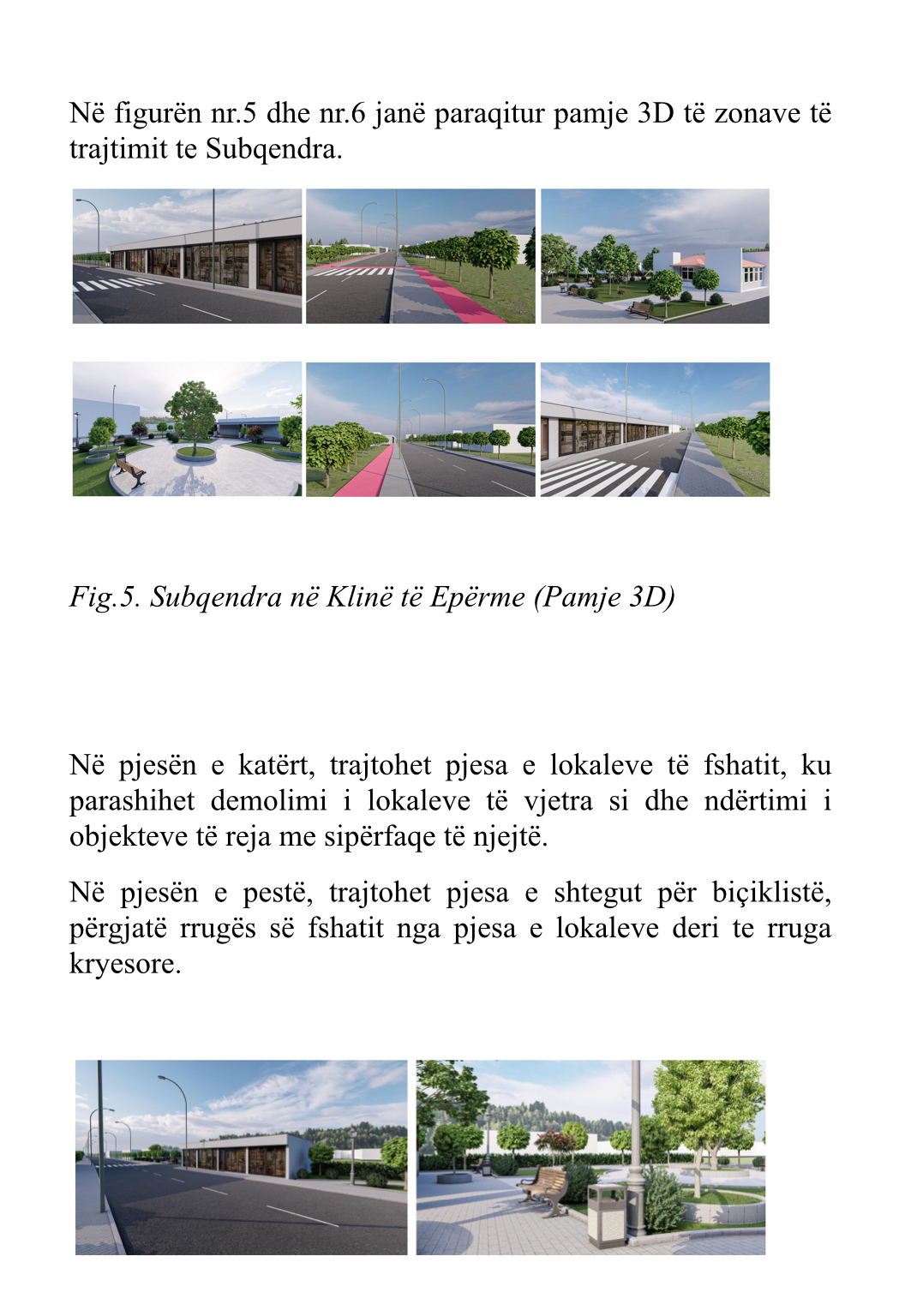 Në figurën nr.5 dhe nr.6 janë paraqitur pamje 3D të zonave të trajtimit te Subqendra.

Fig.5. Subqendra në Klinë të Epërme (Pamje 3D)

Në pjesën e katërt, trajtohet pjesa e lokaleve të fshatit, ku parashihet demolimi i lokaleve të vjetra si dhe ndërtimi i objekteve të reja me sipërfaqe të njejtë.

Në pjesën e pestë, trajtohet pjesa e shtegut për biçiklistë, përgjatë rrugës së fshatit nga pjesa e lokaleve deri te rruga kryesore.